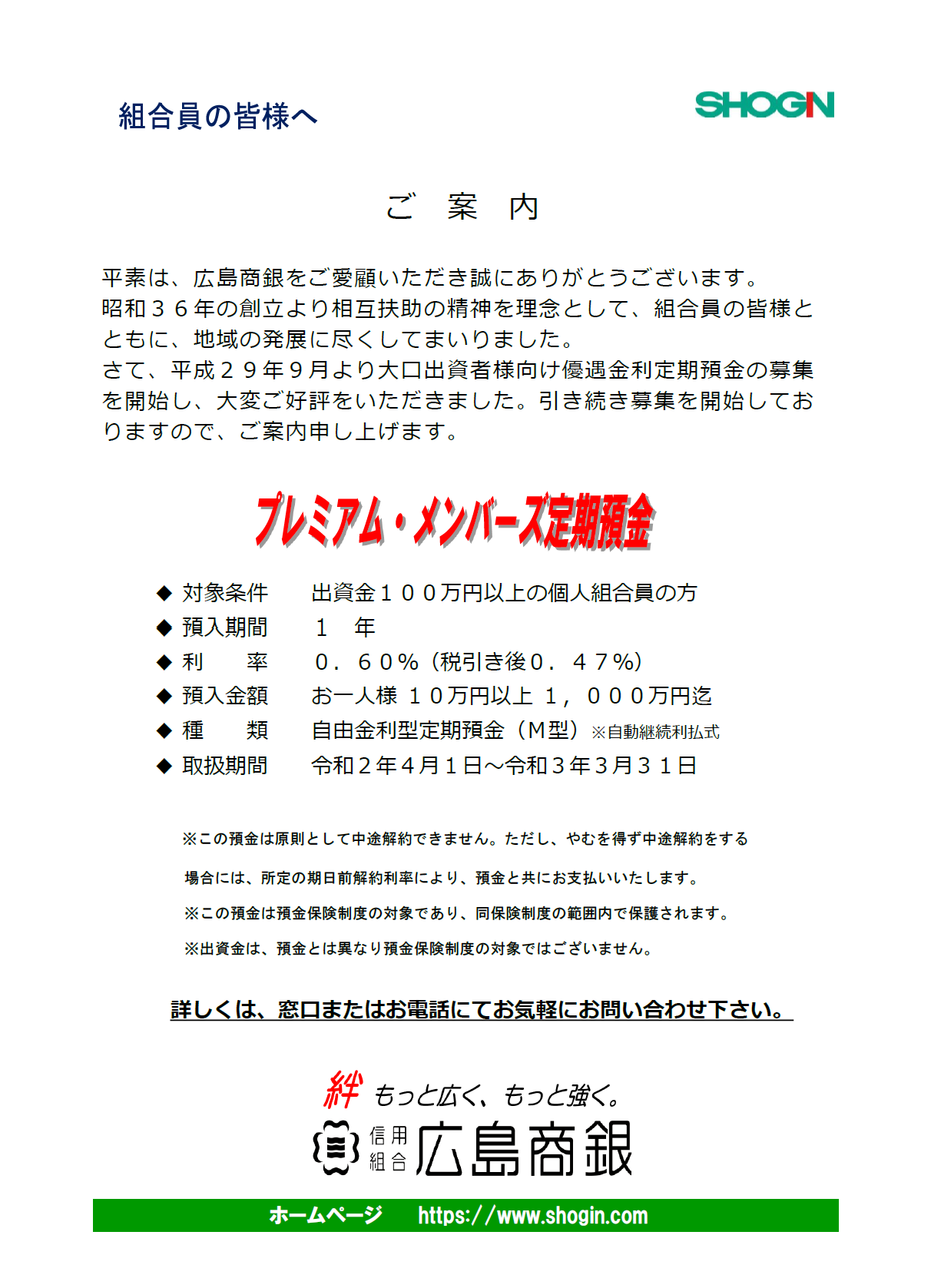 組合員の皆様へ

SHOGIN

ご　案　内

平素は、広島商銀をご愛顧いただき誠にありがとうございます。
昭和３６年の創立より相互扶助の精神を理念として、組合員の皆様とともに、地域の発展に尽くしてまいりました。
さて、平成２９年９月より大口出資者様向け優遇金利定期預金の募集を開始し、大変ご好評をいただきました。引き続き募集を開始しておりますので、ご案内申し上げます。

プレミアム・メンバーズ定期預金

◆ 対象条件　出資金１００万円以上の個人組合員の方
◆ 預入期間　１　年
◆ 利　　率　０．６０％（税引き後０．４７％）
◆ 預入金額　お一人様 １０万円以上 １，０００万円迄
◆ 種　　類　自由金利型定期預金（Ｍ型）※自動継続利払式
◆ 取扱期間　令和２年４月１日～令和３年３月３１日

※この預金は原則として中途解約できません。ただし、やむを得ず中途解約をする場合には、所定の期日前解約利率により、預金と共にお支払いいたします。
※この預金は預金保険制度の対象であり、同保険制度の範囲内で保護されます。
※出資金は、預金とは異なり預金保険制度の対象ではございません。

詳しくは、窓口またはお電話にてお気軽にお問い合わせ下さい。

絆 もっと広く、もっと強く。
信用組合 広島商銀

ホームページ　https://www.shogin.com